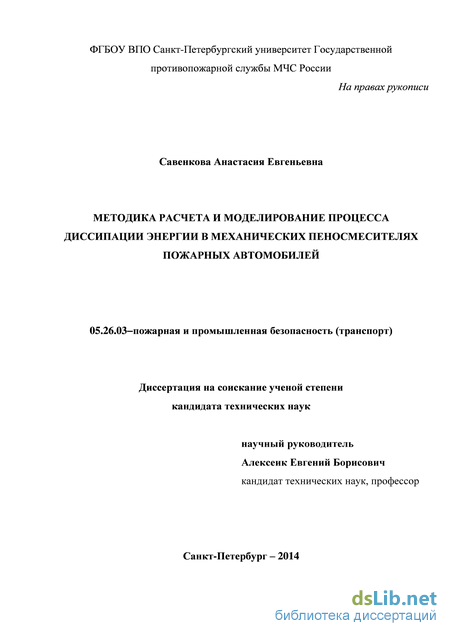 ФГБОУ ВПО Санкт-Петербургский университет Государственной противопожарной службы МЧС России

На правах рукописи

Савенкова Анастасия Евгеньевна

МЕТОДИКА РАСЧЕТА И МОДЕЛИРОВАНИЕ ПРОЦЕССА ДИССИПАЦИИ ЭНЕРГИИ В МЕХАНИЧЕСКИХ ПЕНОСМЕСИТЕЛЯХ ПОЖАРНЫХ АВТОМОБИЛЕЙ

05.26.03–пожарная и промышленная безопасность (транспорт)

Диссертация на соискание ученой степени кандидата технических наук

научный руководитель
Алексеик Евгений Борисович
кандидат технических наук, профессор

Санкт-Петербург – 2014

dsLib.net
библиотека диссертаций